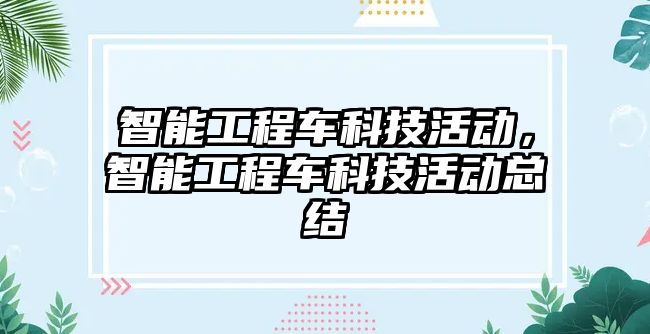 智能工程车科技活动，智能工程车科技活动总结